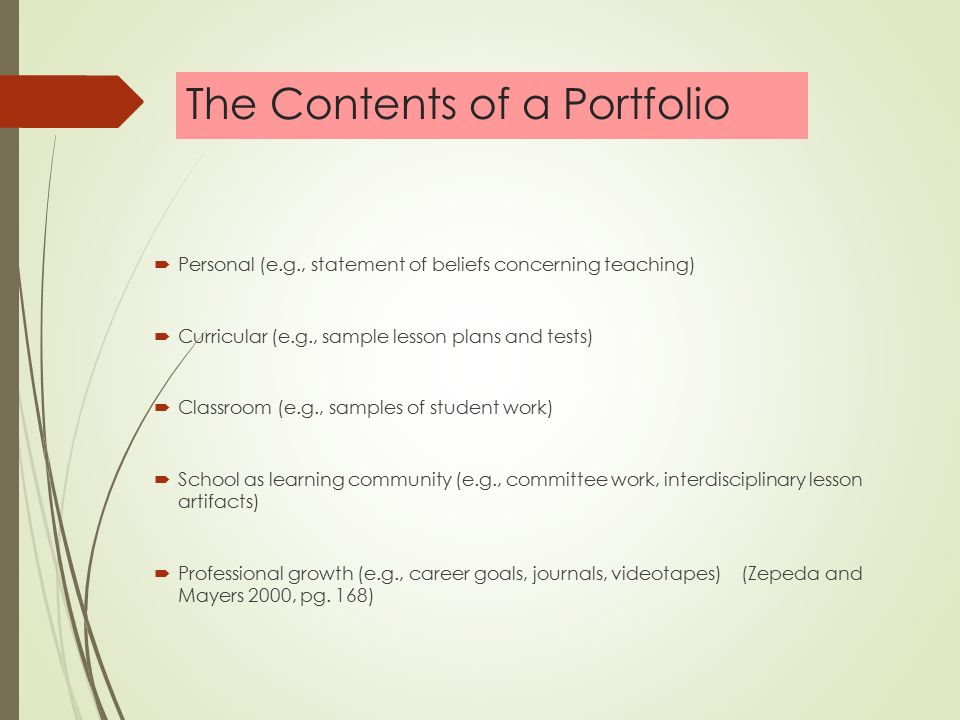 The Contents of a Portfolio

Personal (e.g., statement of beliefs concerning teaching)

Curricular (e.g., sample lesson plans and tests)

Classroom (e.g., samples of student work)

School as learning community (e.g., committee work, interdisciplinary lesson artifacts)

Professional growth (e.g., career goals, journals, videotapes) (Zepeda and Mayers 2000, pg. 168)